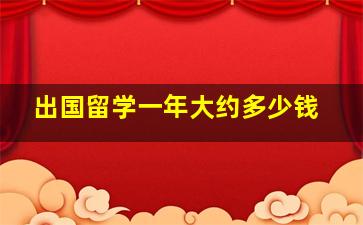 出国留学一年大约多少钱